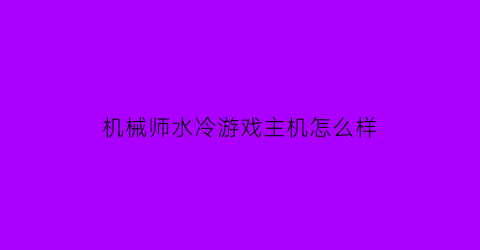 机械师水冷游戏主机怎么样